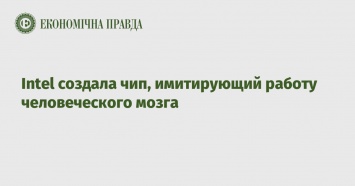 ЕКОНОМІЧНА ПРАВДА

Intel создала чип, имитирующий работу человеческого мозга